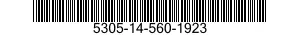 5305-14-560-1923